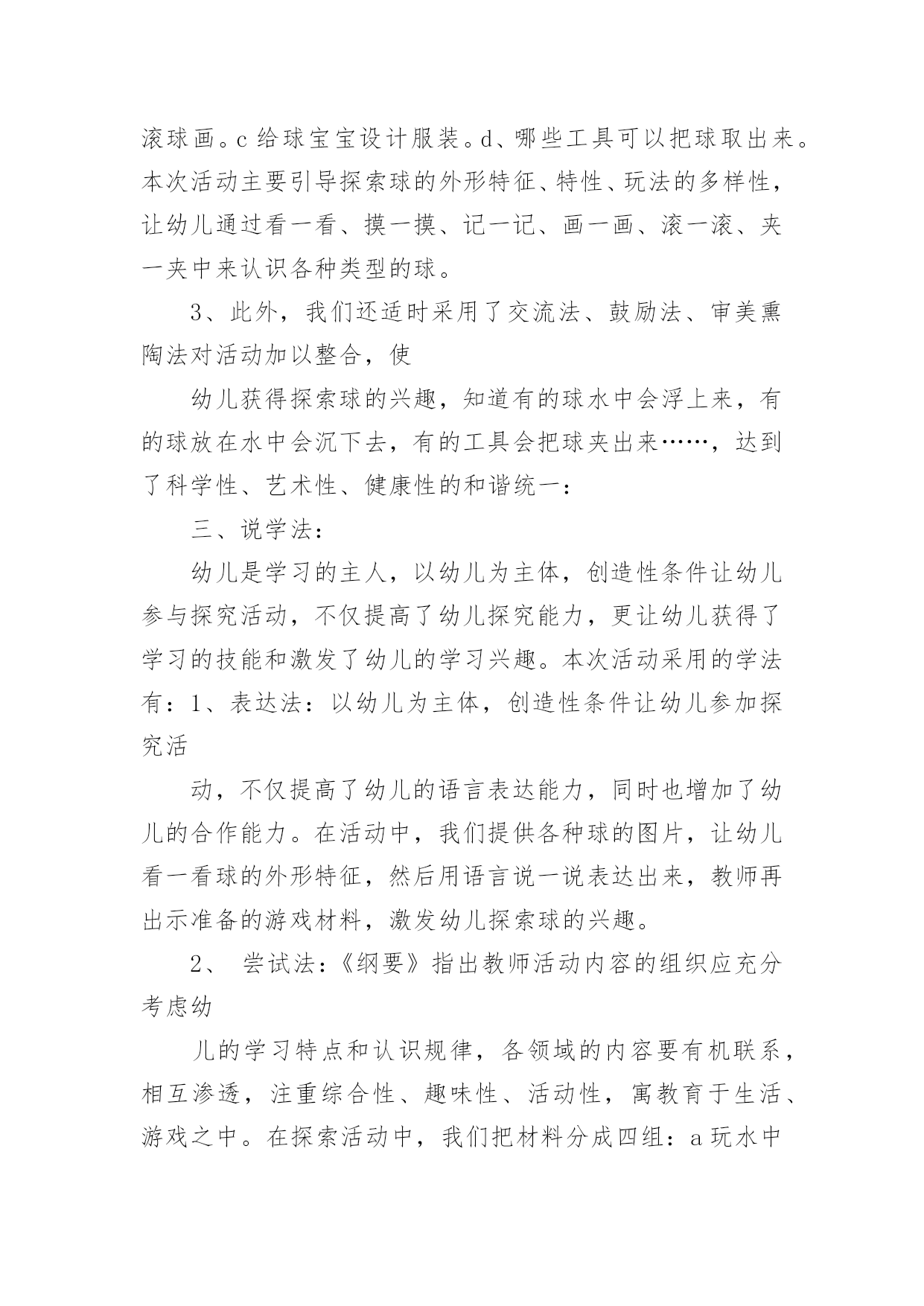 滚球画。c 给球宝宝设计服装。d、哪些工具可以把球取出来。本次活动主要引导探索球的外形特征、特性、玩法的多样性，让幼儿通过看一看、摸一摸、记一记、画一画、滚一滚、夹一夹中来认识各种类型的球。

3、此外，我们还适时采用了交流法、鼓励法、审美熏陶法对活动加以整合，使

幼儿获得探索球的兴趣，知道有的球水中会浮上来，有的球放在水中会沉下去，有的工具会把球夹出来……，达到了科学性、艺术性、健康性的和谐统一：

三、说学法：

幼儿是学习的主人，以幼儿为主体，创造性条件让幼儿参与探究活动，不仅提高了幼儿探究能力，更让幼儿获得了学习的技能和激发了幼儿的学习兴趣。本次活动采用的学法有：1、表达法：以幼儿为主体，创造性条件让幼儿参加探究活

动，不仅提高了幼儿的语言表达能力，同时也增加了幼儿的合作能力。在活动中，我们提供各种球的图片，让幼儿看一看球的外形特征，然后用语言说一说表达出来，教师再出示准备的游戏材料，激发幼儿探索球的兴趣。

2、 尝试法：《纲要》指出教师活动内容的组织应充分考虑幼

儿的学习特点和认识规律，各领域的内容要有机联系，相互渗透，注重综合性、趣味性、活动性，寓教育于生活、游戏之中。在探索活动中，我们把材料分成四组：a 玩水中